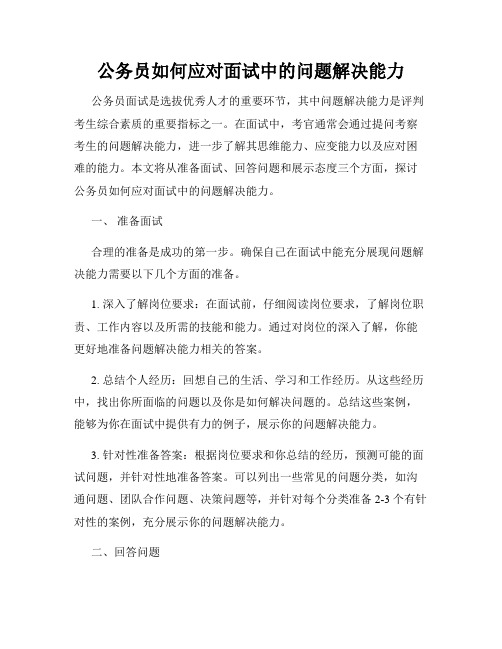 公务员如何应对面试中的问题解决能力

公务员面试是选拔优秀人才的重要环节，其中问题解决能力是评判考生综合素质的重要指标之一。在面试中，考官通常会通过提问考察考生的问题解决能力，进一步了解其思维能力、应变能力以及应对困难的能力。本文将从准备面试、回答问题和展示态度三个方面，探讨公务员如何应对面试中的问题解决能力。

一、 准备面试

合理的准备是成功的第一步。确保自己在面试中能充分展现问题解决能力需要以下几个方面的准备。

1. 深入了解岗位要求：在面试前，仔细阅读岗位要求，了解岗位职责、工作内容以及所需的技能和能力。通过对岗位的深入了解，你能更好地准备问题解决能力相关的答案。

2. 总结个人经历：回想自己的生活、学习和工作经历。从这些经历中，找出你所面临的问题以及你是如何解决问题的。总结这些案例，能够为你在面试中提供有力的例子，展示你的问题解决能力。

3. 针对性准备答案：根据岗位要求和你总结的经历，预测可能的面试问题，并针对性地准备答案。可以列出一些常见的问题分类，如沟通问题、团队合作问题、决策问题等，并针对每个分类准备 2-3 个有针对性的案例，充分展示你的问题解决能力。

二、回答问题